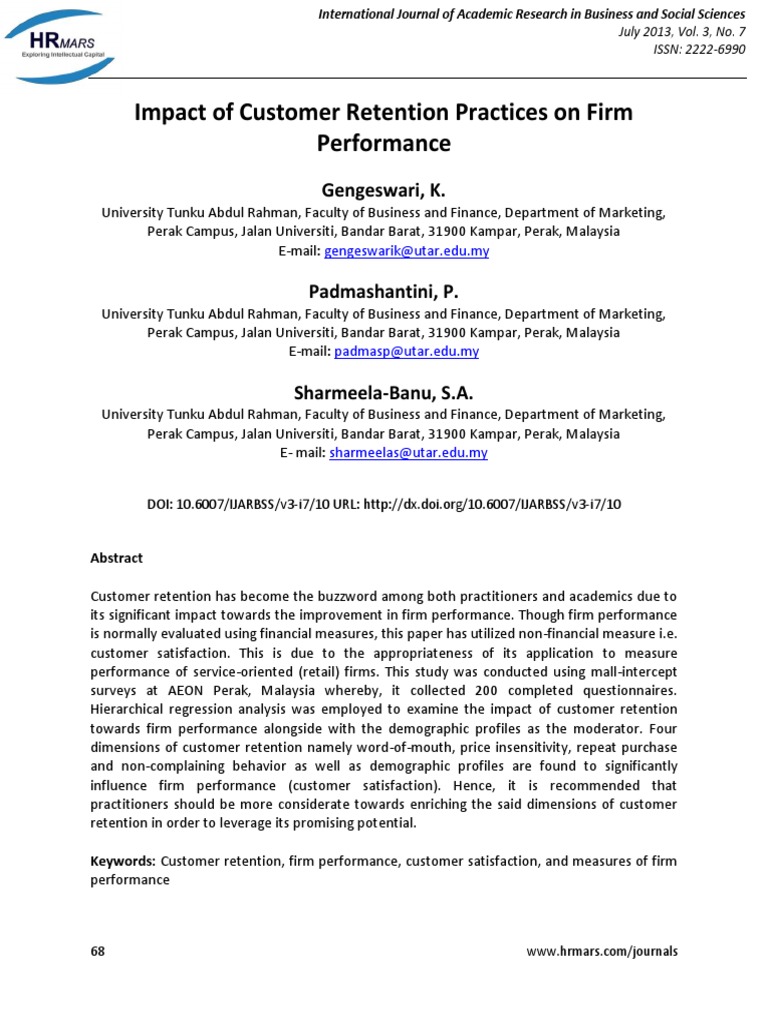 HRMARS
Exploring Intellectual Capital

International Journal of Academic Research in Business and Social Sciences
July 2013, Vol. 3, No. 7
ISSN: 2222-6990

Impact of Customer Retention Practices on Firm Performance

Gengeswari, K.
University Tunku Abdul Rahman, Faculty of Business and Finance, Department of Marketing, Perak Campus, Jalan Universiti, Bandar Barat, 31900 Kampar, Perak, Malaysia
E-mail: gengeswarik@utar.edu.my

Padmashantini, P.
University Tunku Abdul Rahman, Faculty of Business and Finance, Department of Marketing, Perak Campus, Jalan Universiti, Bandar Barat, 31900 Kampar, Perak, Malaysia
E-mail: padmasp@utar.edu.my

Sharmeela-Banu, S.A.
University Tunku Abdul Rahman, Faculty of Business and Finance, Department of Marketing, Perak Campus, Jalan Universiti, Bandar Barat, 31900 Kampar, Perak, Malaysia
E- mail: sharmeelas@utar.edu.my

DOI: 10.6007/IJARBSS/v3-i7/10 URL: http://dx.doi.org/10.6007/IJARBSS/v3-i7/10

Abstract

Customer retention has become the buzzword among both practitioners and academics due to its significant impact towards the improvement in firm performance. Though firm performance is normally evaluated using financial measures, this paper has utilized non-financial measure i.e. customer satisfaction. This is due to the appropriateness of its application to measure performance of service-oriented (retail) firms. This study was conducted using mall-intercept surveys at AEON Perak, Malaysia whereby, it collected 200 completed questionnaires. Hierarchical regression analysis was employed to examine the impact of customer retention towards firm performance alongside with the demographic profiles as the moderator. Four dimensions of customer retention namely word-of-mouth, price insensitivity, repeat purchase and non-complaining behavior as well as demographic profiles are found to significantly influence firm performance (customer satisfaction). Hence, it is recommended that practitioners should be more considerate towards enriching the said dimensions of customer retention in order to leverage its promising potential.

Keywords: Customer retention, firm performance, customer satisfaction, and measures of firm performance

68
www.hrmars.com/journals